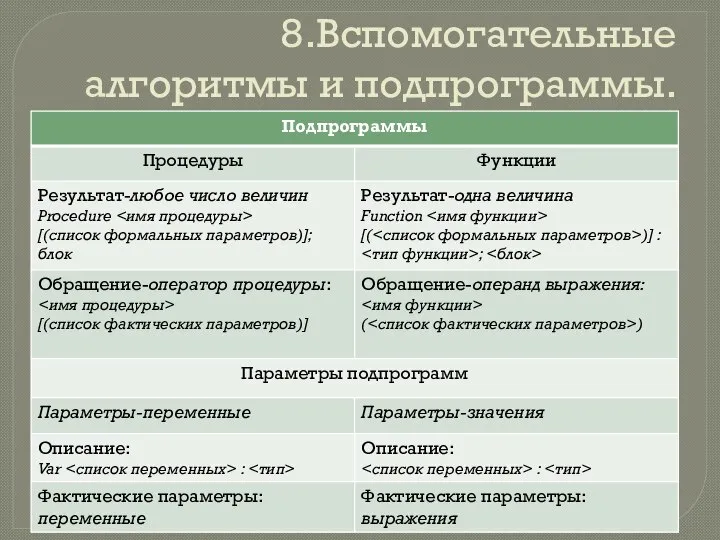 8.Вспомогательные алгоритмы и подпрограммы.

| Подпрограммы | |
|---|---|
| Процедуры | Функции |
| Результат-любое число величин Procedure <имя процедуры> [(список формальных параметров)]; блок | Результат-одна величина Function <имя функции> [(<список формальных параметров>)] : <тип функции>; <блок> |
| Обращение-оператор процедуры: <имя процедуры> [(список фактических параметров)] | Обращение-операнд выражения: <имя функции> (<список фактических параметров>) |
| Параметры подпрограмм | |
| Параметры-переменные | Параметры-значения |
| Описание: Var <список переменных> : <тип> | Описание: <список переменных> : <тип> |
| Фактические параметры: переменные | Фактические параметры: выражения |